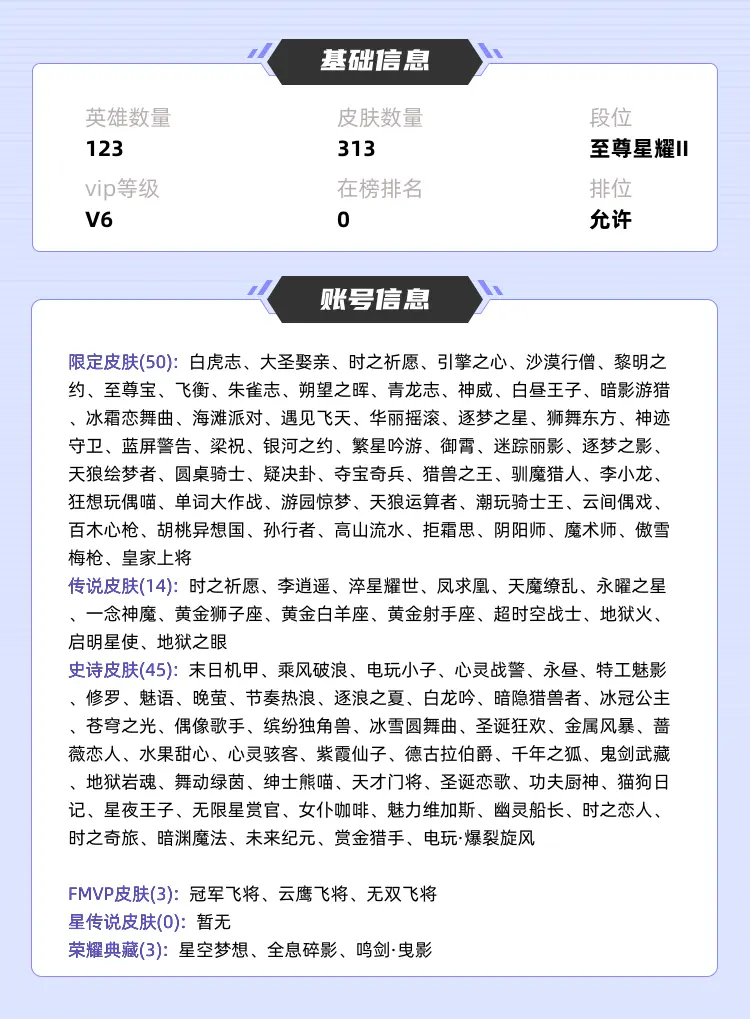 基础信息

英雄数量
123

皮肤数量
313

段位
至尊星耀II

vip等级
V6

在榜排名
0

排位
允许

账号信息

限定皮肤(50)：白虎志、大圣娶亲、时之祈愿、引擎之心、沙漠行僧、黎明之约、至尊宝、飞衡、朱雀志、朔望之晖、青龙志、神威、白昼王子、暗影游猎、冰霜恋舞曲、海滩派对、遇见飞天、华丽摇滚、逐梦之星、狮舞东方、神迹守卫、蓝屏警告、梁祝、银河之约、繁星吟游、御霄、迷踪丽影、逐梦之影、天狼绘梦者、圆桌骑士、疑决卦、夺宝奇兵、猎兽之王、驯魔猎人、李小龙、狂想玩偶喵、单词大作战、游园惊梦、天狼运算者、潮玩骑士王、云间偶戏、百木心枪、胡桃异想国、孙行者、高山流水、拒霜思、阴阳师、魔术师、傲雪梅枪、皇家上将

传说皮肤(14)：时之祈愿、李逍遥、淬星耀世、凤求凰、天魔缭乱、永曜之星、一念神魔、黄金狮子座、黄金白羊座、黄金射手座、超时空战士、地狱火、启明星使、地狱之眼

史诗皮肤(45)：末日机甲、乘风破浪、电玩小子、心灵战警、永昼、特工魅影、修罗、魅语、晚萤、节奏热浪、逐浪之夏、白龙吟、暗隐猎兽者、冰冠公主、苍穹之光、偶像歌手、缤纷独角兽、冰雪圆舞曲、圣诞狂欢、金属风暴、蔷薇恋人、水果甜心、心灵骇客、紫霞仙子、德古拉伯爵、千年之狐、鬼剑武藏、地狱岩魂、舞动绿茵、绅士熊喵、天才门将、圣诞恋歌、功夫厨神、猫狗日记、星夜王子、无限星赏官、女仆咖啡、魅力维加斯、幽灵船长、时之恋人、时之奇旅、暗渊魔法、未来纪元、赏金猎手、电玩·爆裂旋风

FMVP皮肤(3)：冠军飞将、云鹰飞将、无双飞将
星传说皮肤(0)：暂无
荣耀典藏(3)：星空梦想、全息碎影、鸣剑·曳影